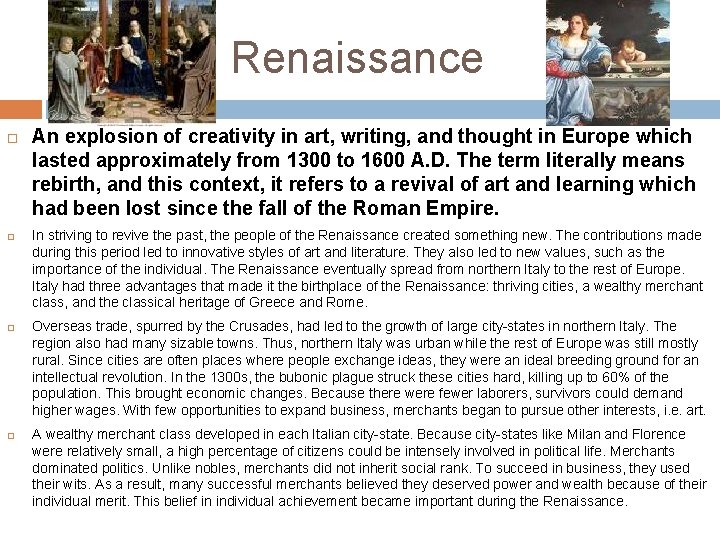 Renaissance

An explosion of creativity in art, writing, and thought in Europe which lasted approximately from 1300 to 1600 A.D. The term literally means rebirth, and this context, it refers to a revival of art and learning which had been lost since the fall of the Roman Empire.

In striving to revive the past, the people of the Renaissance created something new. The contributions made during this period led to innovative styles of art and literature. They also led to new values, such as the importance of the individual. The Renaissance eventually spread from northern Italy to the rest of Europe. Italy had three advantages that made it the birthplace of the Renaissance: thriving cities, a wealthy merchant class, and the classical heritage of Greece and Rome.

Overseas trade, spurred by the Crusades, had led to the growth of large city-states in northern Italy. The region also had many sizable towns. Thus, northern Italy was urban while the rest of Europe was still mostly rural. Since cities are often places where people exchange ideas, they were an ideal breeding ground for an intellectual revolution. In the 1300s, the bubonic plague struck these cities hard, killing up to 60% of the population. This brought economic changes. Because there were fewer laborers, survivors could demand higher wages. With few opportunities to expand business, merchants began to pursue other interests, i.e. art.

A wealthy merchant class developed in each Italian city-state. Because city-states like Milan and Florence were relatively small, a high percentage of citizens could be intensely involved in political life. Merchants dominated politics. Unlike nobles, merchants did not inherit social rank. To succeed in business, they used their wits. As a result, many successful merchants believed they deserved power and wealth because of their individual merit. This belief in individual achievement became important during the Renaissance.